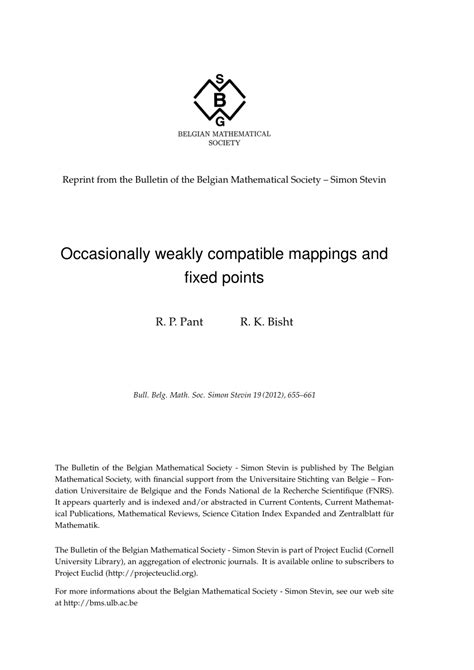 S
B
G
BELGIAN MATHEMATICAL SOCIETY

Reprint from the Bulletin of the Belgian Mathematical Society – Simon Stevin

Occasionally weakly compatible mappings and fixed points

R. P. Pant R. K. Bisht

Bull. Belg. Math. Soc. Simon Stevin 19 (2012), 655–661

The Bulletin of the Belgian Mathematical Society - Simon Stevin is published by The Belgian Mathematical Society, with financial support from the Universitaire Stichting van Belgie – Fondation Universitaire de Belgique and the Fonds National de la Recherche Scientifique (FNRS). It appears quarterly and is indexed and/or abstracted in Current Contents, Current Mathematical Publications, Mathematical Reviews, Science Citation Index Expanded and Zentralblatt für Mathematik.

The Bulletin of the Belgian Mathematical Society - Simon Stevin is part of Project Euclid (Cornell University Library), an aggregation of electronic journals. It is available online to subscribers to Project Euclid (http://projecteuclid.org).

For more informations about the Belgian Mathematical Society - Simon Stevin, see our web site at http://bms.ulb.ac.be